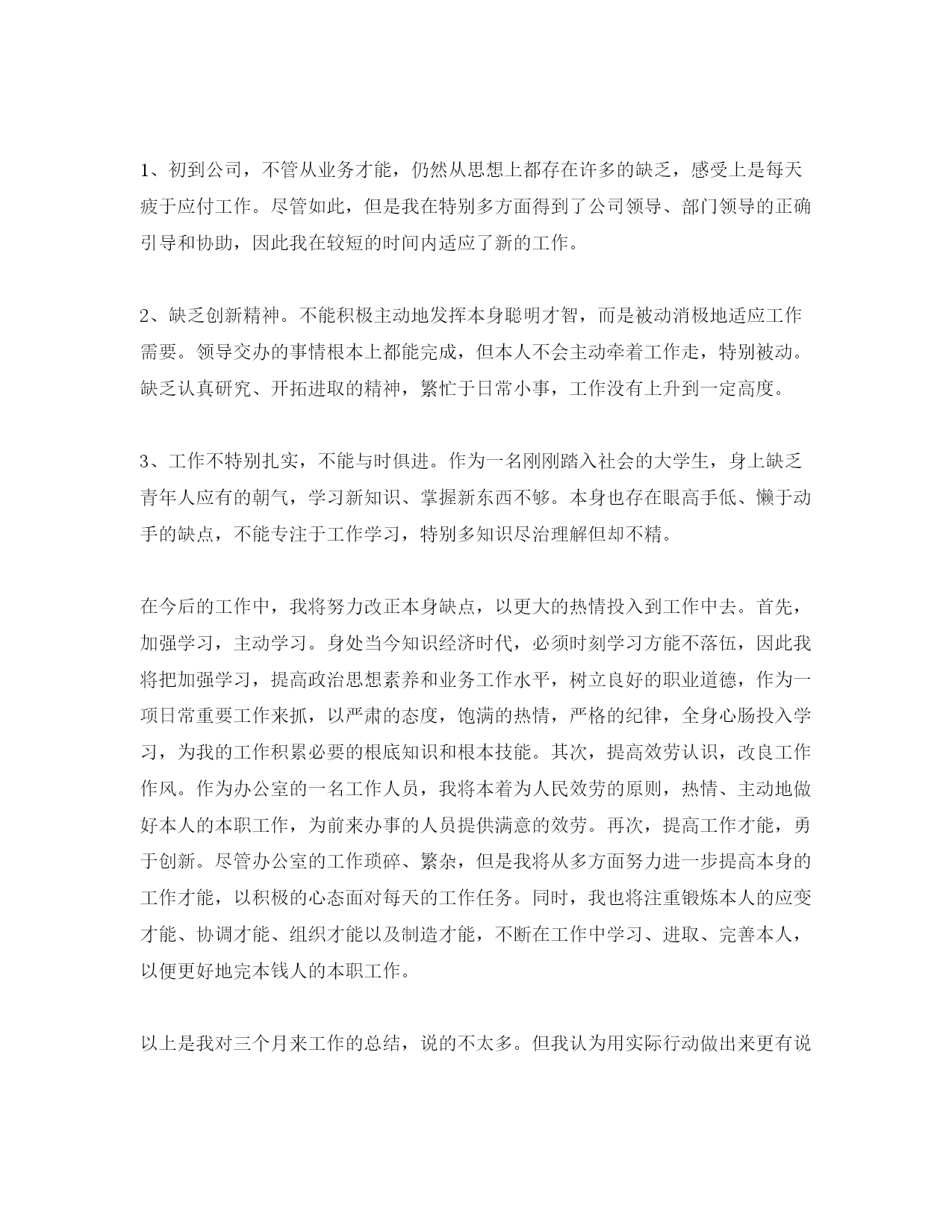 1、初到公司，不管从业务才能，仍然从思想上都存在许多的缺乏，感受上是每天疲于应付工作。尽管如此，但是我在特别多方面得到了公司领导、部门领导的正确引导和协助，因此我在较短的时间内适应了新的工作。

2、缺乏创新精神。不能积极主动地发挥本身聪明才智，而是被动消极地适应工作需要。领导交办的事情根本上都能完成，但本人不会主动牵着工作走，特别被动。缺乏认真研究、开拓进取的精神，繁忙于日常小事，工作没有上升到一定高度。

3、工作不特别扎实，不能与时俱进。作为一名刚刚踏入社会的大学生，身上缺乏青年人应有的朝气，学习新知识、掌握新东西不够。本身也存在眼高手低、懒于动手的缺点，不能专注于工作学习，特别多知识尽治理解但却不精。

在今后的工作中，我将努力改正本身缺点，以更大的热情投入到工作中去。首先，加强学习，主动学习。身处当今知识经济时代，必须时刻学习方能不落伍，因此我将把加强学习，提高政治思想素养和业务工作水平，树立良好的职业道德，作为一项日常重要工作来抓，以严肃的态度，饱满的热情，严格的纪律，全身心肠投入学习，为我的工作积累必要的根底知识和根本技能。其次，提高效劳认识，改良工作作风。作为办公室的一名工作人员，我将本着为人民效劳的原则，热情、主动地做好本人的本职工作，为前来办事的人员提供满意的效劳。再次，提高工作才能，勇于创新。尽管办公室的工作琐碎、繁杂，但是我将从多方面努力进一步提高本身的工作才能，以积极的心态面对每天的工作任务。同时，我也将注重锻炼本人的应变才能、协调才能、组织才能以及制造才能，不断在工作中学习、进取、完善本人，以便更好地完本钱人的本职工作。

以上是我对三个月来工作的总结，说的不太多。但我认为用实际行动做出来更有说